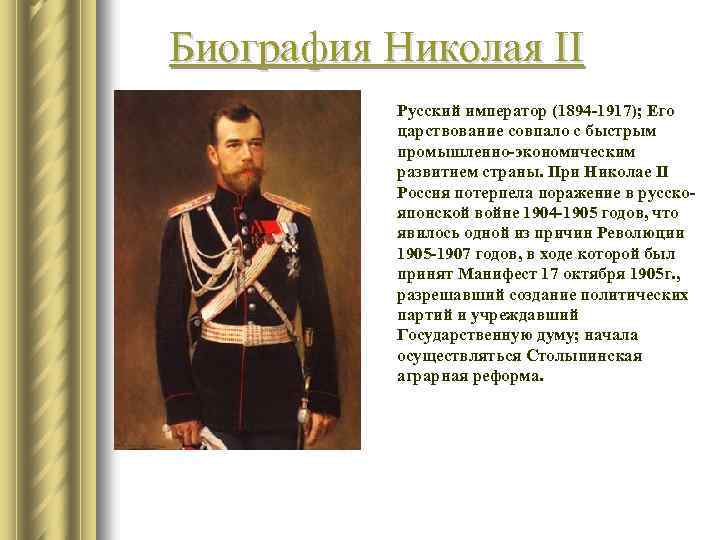 Биография Николая II

Русский император (1894-1917); Его царствование совпало с быстрым промышленно-экономическим развитием страны. При Николае II Россия потерпела поражение в русско-японской войне 1904-1905 годов, что явилось одной из причин Революции 1905-1907 годов, в ходе которой был принят Манифест 17 октября 1905г., разрешавший создание политических партий и учреждавший Государственную думу; начала осуществляться Столыпинская аграрная реформа.